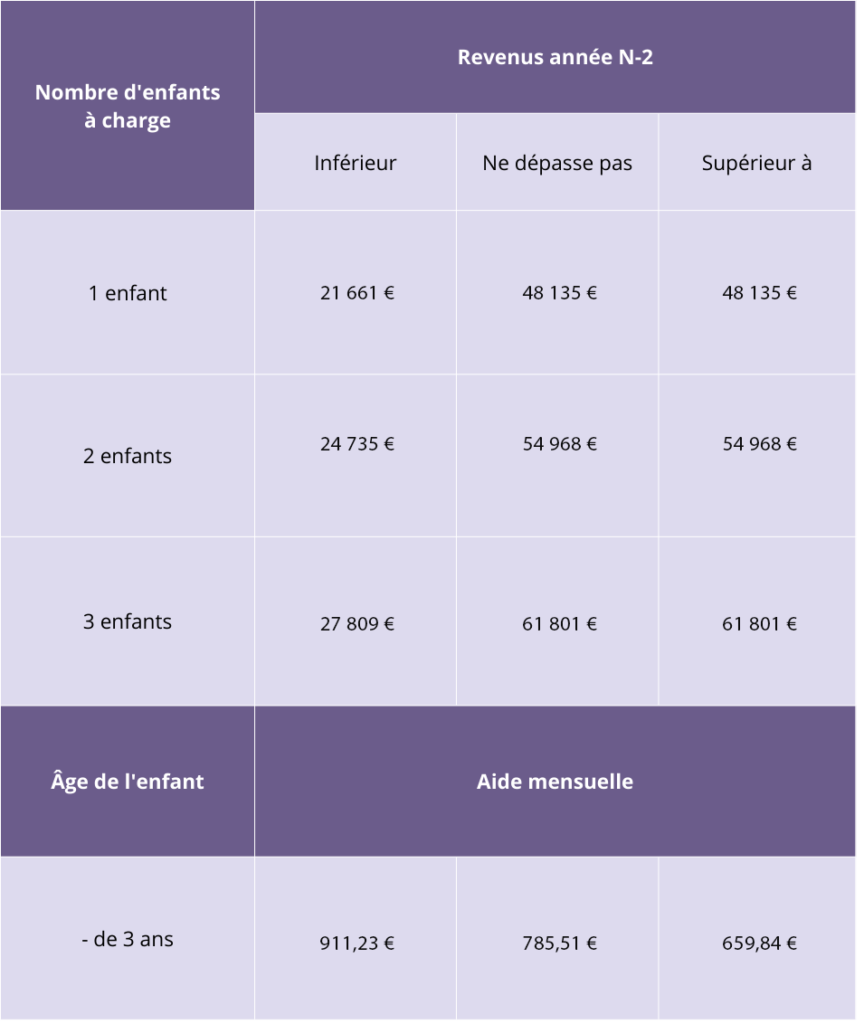 | Nombre d'enfants à charge | Revenus année N-2 | | |
|---|---|---|---|
| | Inférieur | Ne dépasse pas | Supérieur à |
| 1 enfant | 21 661 € | 48 135 € | 48 135 € |
| 2 enfants | 24 735 € | 54 968 € | 54 968 € |
| 3 enfants | 27 809 € | 61 801 € | 61 801 € |
| Âge de l'enfant | Aide mensuelle | | |
| - de 3 ans | 911,23 € | 785,51 € | 659,84 € |